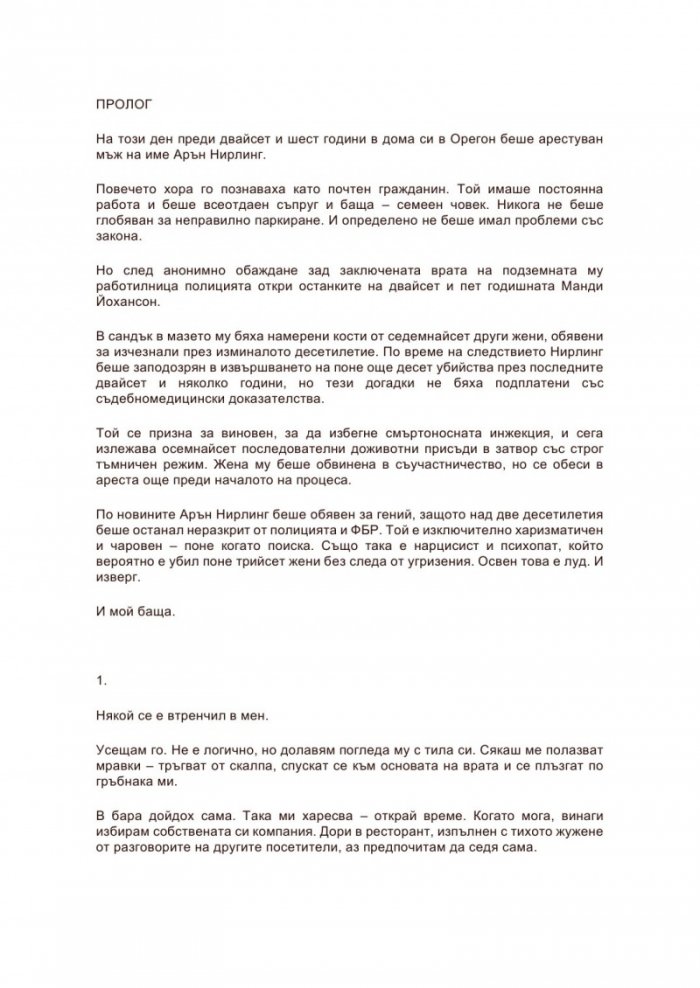 ПРОЛОГ

На този ден преди двайсет и шест години в дома си в Орегон беше арестуван мъж на име Арън Нирлинг.

Повечето хора го познаваха като почтен гражданин. Той имаше постоянна работа и беше всеотдаен съпруг и баща – семеен човек. Никога не беше глобяван за неправилно паркиране. И определено не беше имал проблеми със закона.

Но след анонимно обаждане зад заключената врата на подземната му работилница полицията откри останките на двайсет и пет годишната Манди Йохансон.

В сандък в мазето му бяха намерени кости от седемнайсет други жени, обявени за изчезнали през изминалото десетилетие. По време на следствието Нирлинг беше заподозрян в извършването на поне още десет убийства през последните двайсет и няколко години, но тези догадки не бяха подплатени със съдебномедицински доказателства.

Той се призна за виновен, за да избегне смъртоносната инжекция, и сега излежава осемнайсет последователни доживотни присъди в затвор със строг тъмничен режим. Жена му беше обвинена в съучастничество, но се обеси в ареста още преди началото на процеса.

По новините Арън Нирлинг беше обявен за гений, защото над две десетилетия беше останал неразкрит от полицията и ФБР. Той е изключително харизматичен и чаровен – поне когато поиска. Също така е нарцисист и психопат, който вероятно е убил поне трийсет жени без следа от угризения. Освен това е луд. И изверг.

И мой баща.

1.

Някой се е втренчил в мен.

Усещам го. Не е логично, но долавям погледа му с тила си. Сякаш ме полазват мравки – тръгват от скалпа, спускат се към основата на врата и се плъзгат по гръбнака ми.

В бара дойдох сама. Така ми харесва – открай време. Когато мога, винаги избирам собствената си компания. Дори в ресторант, изпълнен с тихото жужене от разговорите на другите посетители, аз предпочитам да седя сама.